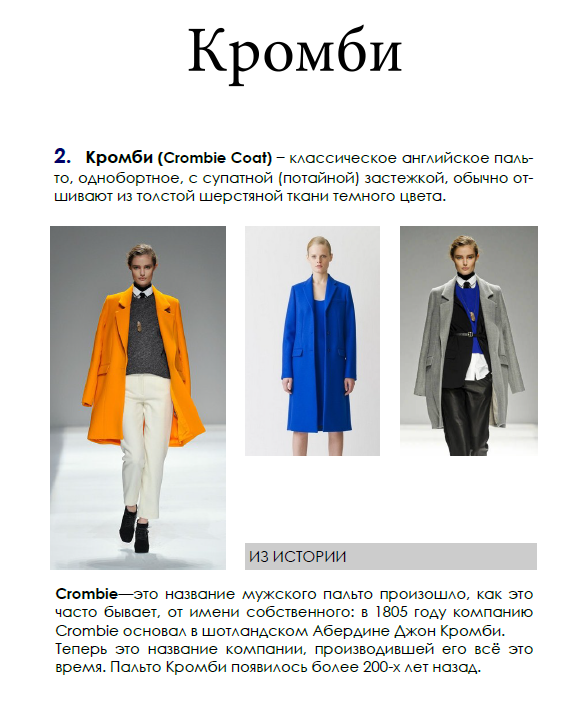 Кромби

2. Кромби (Crombie Coat) – классическое английское пальто, однобортное, с супатной (потайной) застежкой, обычно отшивают из толстой шерстяной ткани темного цвета.

ИЗ ИСТОРИИ

Crombie—это название мужского пальто произошло, как это часто бывает, от имени собственного: в 1805 году компанию Crombie основал в шотландском Абердине Джон Кромби. Теперь это название компании, производившей его всё это время. Пальто Кромби появилось более 200-х лет назад.